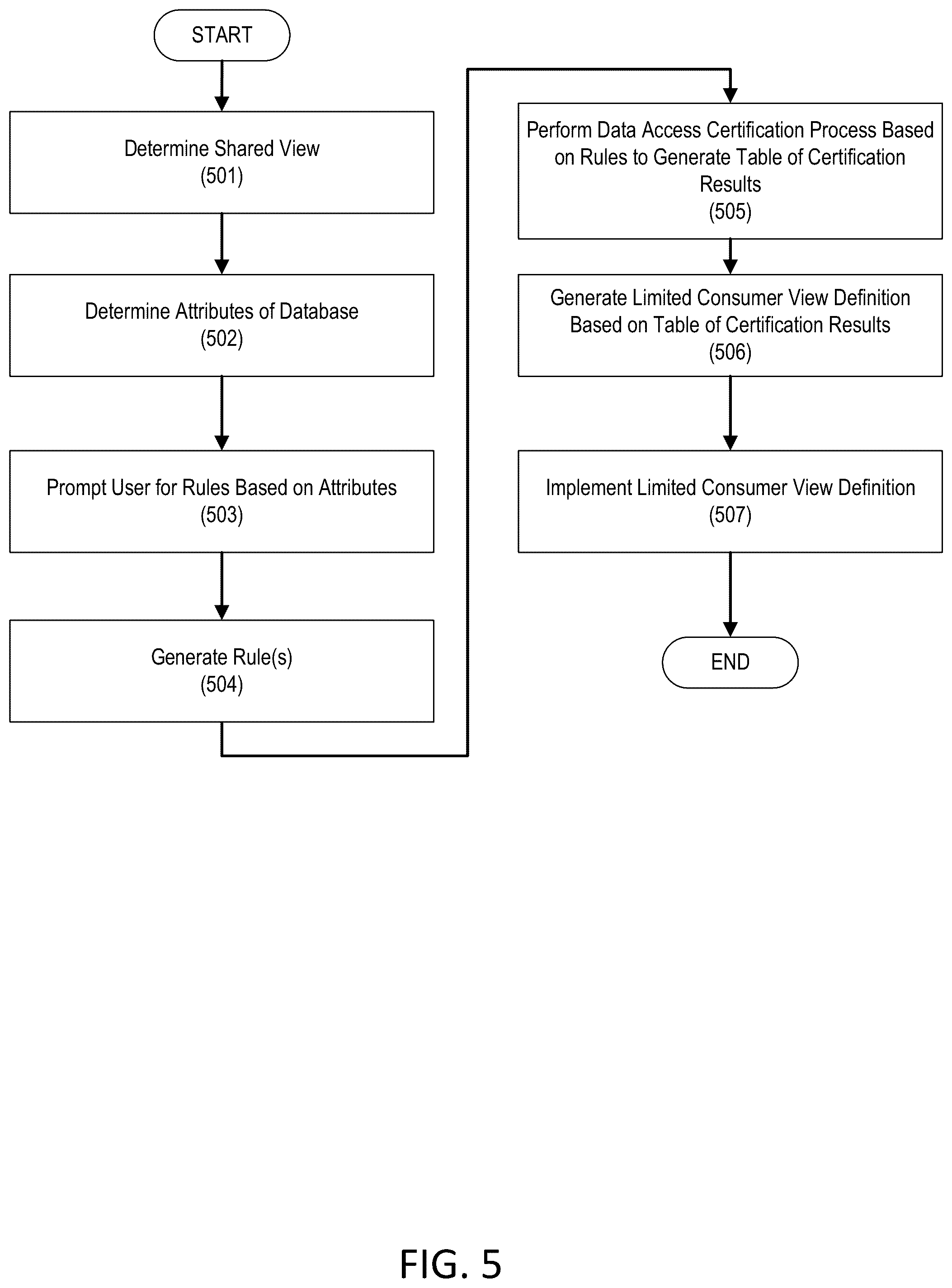 START

Determine Shared View
(501)

Determine Attributes of Database
(502)

Prompt User for Rules Based on Attributes
(503)

Generate Rule(s)
(504)

Perform Data Access Certification Process Based on Rules to Generate Table of Certification Results
(505)

Generate Limited Consumer View Definition Based on Table of Certification Results
(506)

Implement Limited Consumer View Definition
(507)

END

FIG. 5